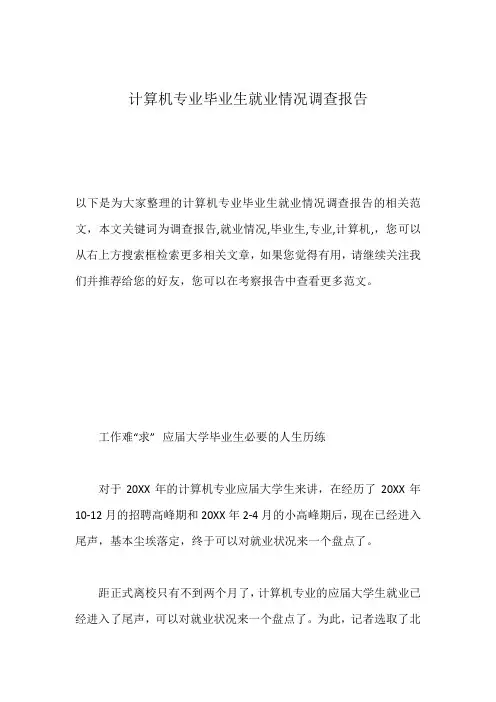 计算机专业毕业生就业情况调查报告

以下是为大家整理的计算机专业毕业生就业情况调查报告的相关范文，本文关键词为调查报告,就业情况,毕业生,专业,计算机,，您可以从右上方搜索框检索更多相关文章，如果您觉得有用，请继续关注我们并推荐给您的好友，您可以在考察报告中查看更多范文。

工作难“求” 应届大学毕业生必要的人生历练

对于 20XX 年的计算机专业应届大学生来讲，在经历了 20XX 年 10-12 月的招聘高峰期和 20XX 年 2-4 月的小高峰期后，现在已经进入尾声，基本尘埃落定，终于可以对就业状况来一个盘点了。

距正式离校只有不到两个月了，计算机专业的应届大学生就业已经进入了尾声，可以对就业状况来一个盘点了。为此，记者选取了北